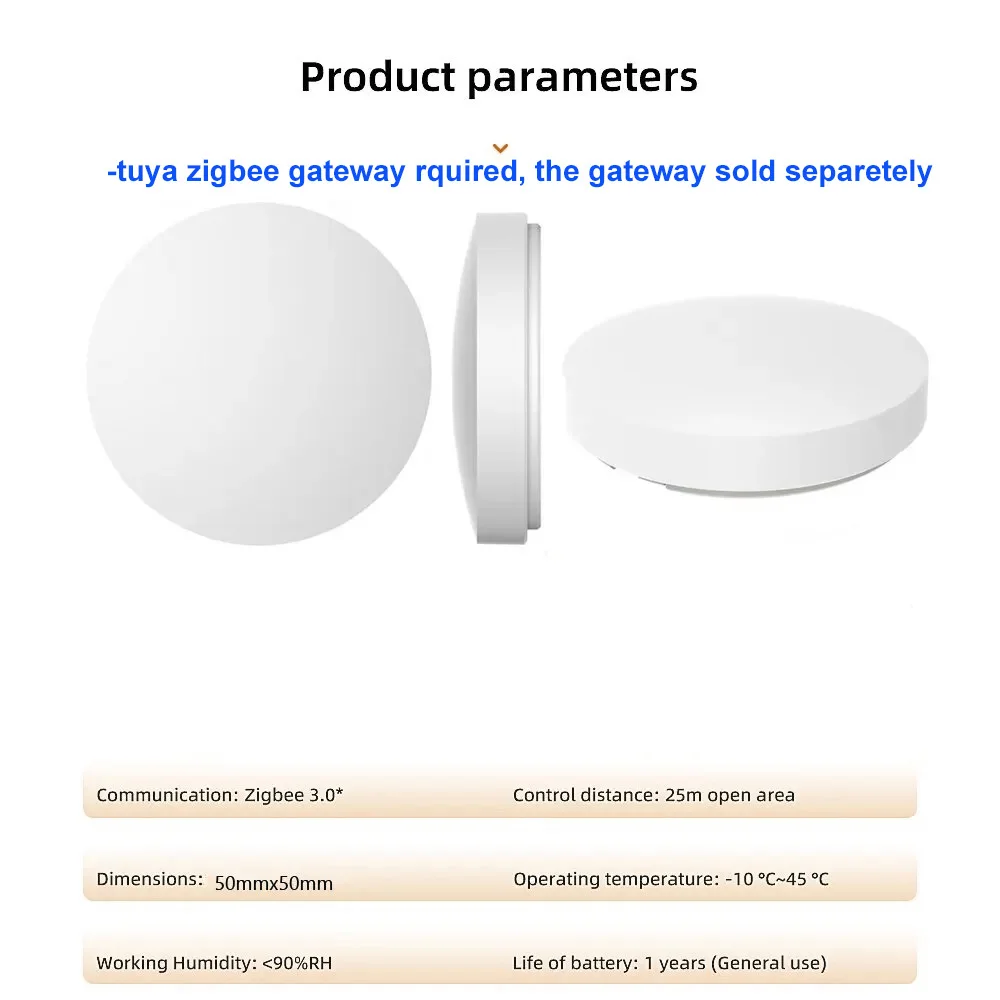 Product parameters

-tuya zigbee gateway rquired, the gateway sold separetely

Communication: Zigbee 3.0*

Control distance: 25m open area

Dimensions: 50mmx50mm

Operating temperature: -10 °C~45 °C

Working Humidity: <90%RH

Life of battery: 1 years (General use)